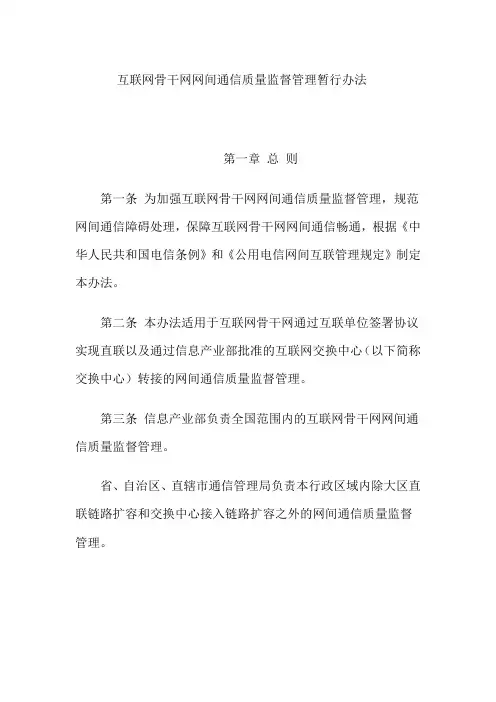 互联网骨干网网间通信质量监督管理暂行办法

第一章 总 则

第一条 为加强互联网骨干网网间通信质量监督管理，规范网间通信障碍处理，保障互联网骨干网网间通信畅通，根据《中华人民共和国电信条例》和《公用电信网间互联管理规定》制定本办法。

第二条 本办法适用于互联网骨干网通过互联单位签署协议实现直联以及通过信息产业部批准的互联网交换中心（以下简称交换中心）转接的网间通信质量监督管理。

第三条 信息产业部负责全国范围内的互联网骨干网网间通信质量监督管理。

省、自治区、直辖市通信管理局负责本行政区域内除大区直联链路扩容和交换中心接入链路扩容之外的网间通信质量监督管理。